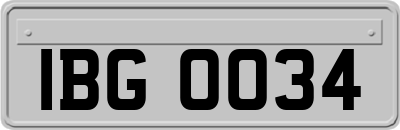 IBG 0034